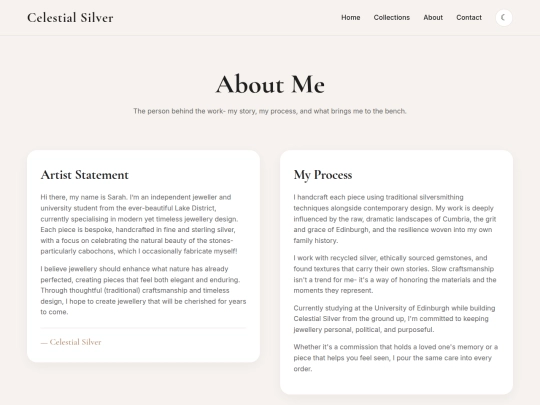 Celestial Silver

Home Collections About Contact

About Me

The person behind the work- my story, my process, and what brings me to the bench.

Artist Statement

Hi there, my name is Sarah. I'm an independent jeweller and university student from the ever-beautiful Lake District, currently specialising in modern yet timeless jewellery design. Each piece is bespoke, handcrafted in fine and sterling silver, with a focus on celebrating the natural beauty of the stones- particularly cabochons, which I occasionally fabricate myself!

I believe jewellery should enhance what nature has already perfected, creating pieces that feel both elegant and enduring. Through thoughtful (traditional) craftsmanship and timeless design, I hope to create jewellery that will be cherished for years to come.

— Celestial Silver

My Process

I handcraft each piece using traditional silversmithing techniques alongside contemporary design. My work is deeply influenced by the raw, dramatic landscapes of Cumbria, the grit and grace of Edinburgh, and the resilience woven into my own family history.

I work with recycled silver, ethically sourced gemstones, and found textures that carry their own stories. Slow craftsmanship isn't a trend for me- it's a way of honoring the materials and the moments they represent.

Currently studying at the University of Edinburgh while building Celestial Silver from the ground up, I'm committed to keeping jewellery personal, political, and purposeful.

Whether it's a commission that holds a loved one's memory or a piece that helps you feel seen, I pour the same care into every order.